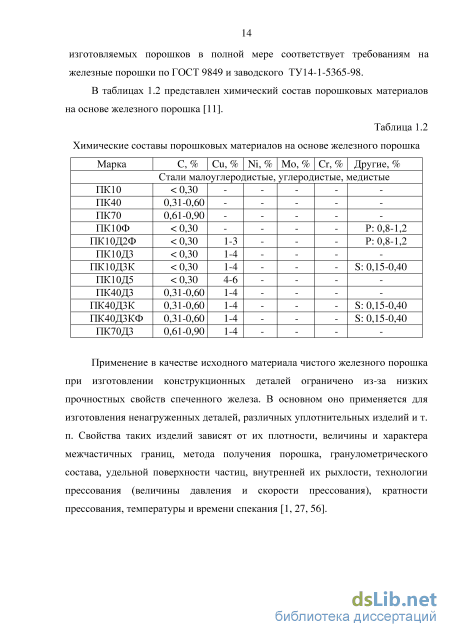 14

изготовляемых порошков в полной мере соответствует требованиям на железные порошки по ГОСТ 9849 и заводского ТУ14-1-5365-98.

В таблицах 1.2 представлен химический состав порошковых материалов на основе железного порошка [11].

Таблица 1.2

Химические составы порошковых материалов на основе железного порошка

| Марка | C, % | Cu, % | Ni, % | Mo, % | Cr, % | Другие, % |
|---|---|---|---|---|---|---|
| Стали малоуглеродистые, углеродистые, медистые | | | | | | |
| ПК10 | < 0,30 | - | - | - | - | - |
| ПК40 | 0,31-0,60 | - | - | - | - | - |
| ПК70 | 0,61-0,90 | - | - | - | - | - |
| ПК10Ф | < 0,30 | - | - | - | - | P: 0,8-1,2 |
| ПК10Д2Ф | < 0,30 | 1-3 | - | - | - | P: 0,8-1,2 |
| ПК10Д3 | < 0,30 | 1-4 | - | - | - | - |
| ПК10Д3К | < 0,30 | 1-4 | - | - | - | S: 0,15-0,40 |
| ПК10Д5 | < 0,30 | 4-6 | - | - | - | - |
| ПК40Д3 | 0,31-0,60 | 1-4 | - | - | - | - |
| ПК40Д3К | 0,31-0,60 | 1-4 | - | - | - | S: 0,15-0,40 |
| ПК40Д3КФ | 0,31-0,60 | 1-4 | - | - | - | S: 0,15-0,40 |
| ПК70Д3 | 0,61-0,90 | 1-4 | - | - | - | - |

Применение в качестве исходного материала чистого железного порошка при изготовлении конструкционных деталей ограничено из-за низких прочностных свойств спеченного железа. В основном оно применяется для изготовления ненагруженных деталей, различных уплотнительных изделий и т. п. Свойства таких изделий зависят от их плотности, величины и характера межчастичных границ, метода получения порошка, гранулометрического состава, удельной поверхности частиц, внутренней их рыхлости, технологии прессования (величины давления и скорости прессования), кратности прессования, температуры и времени спекания [1, 27, 56].

dsLib.net
библиотека диссертаций